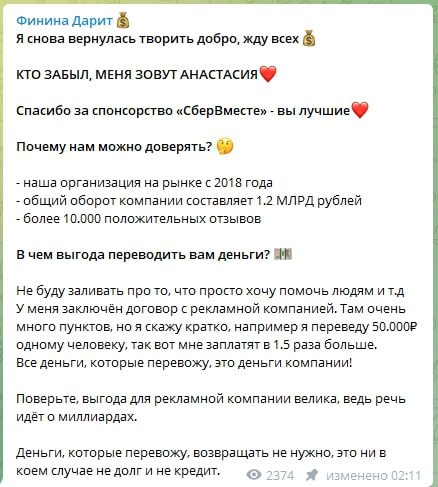 Финина Дарит 💰
Я снова вернулась творить добро, жду всех 💰

КТО ЗАБЫЛ, МЕНЯ ЗОВУТ АНАСТАСИЯ❤️

Спасибо за спонсорство «СберВместе» - вы лучшие❤️

Почему нам можно доверять? 🤔

- наша организация на рынке с 2018 года
- общий оборот компании составляет 1.2 МЛРД рублей
- более 10.000 положительных отзывов

В чем выгода переводить вам деньги? 💵

Не буду заливать про то, что просто хочу помочь людям и т.д
У меня заключён договор с рекламной компанией. Там очень много пунктов, но я скажу кратко, например я переведу 50.000₽ одному человеку, так вот мне заплатят в 1.5 раза больше.
Все деньги, которые перевожу, это деньги компании!

Поверьте, выгода для рекламной компании велика, ведь речь идёт о миллиардах.

Деньги, которые перевожу, возвращать не нужно, это ни в коем случае не долг и не кредит.

2374 изменено 02:11